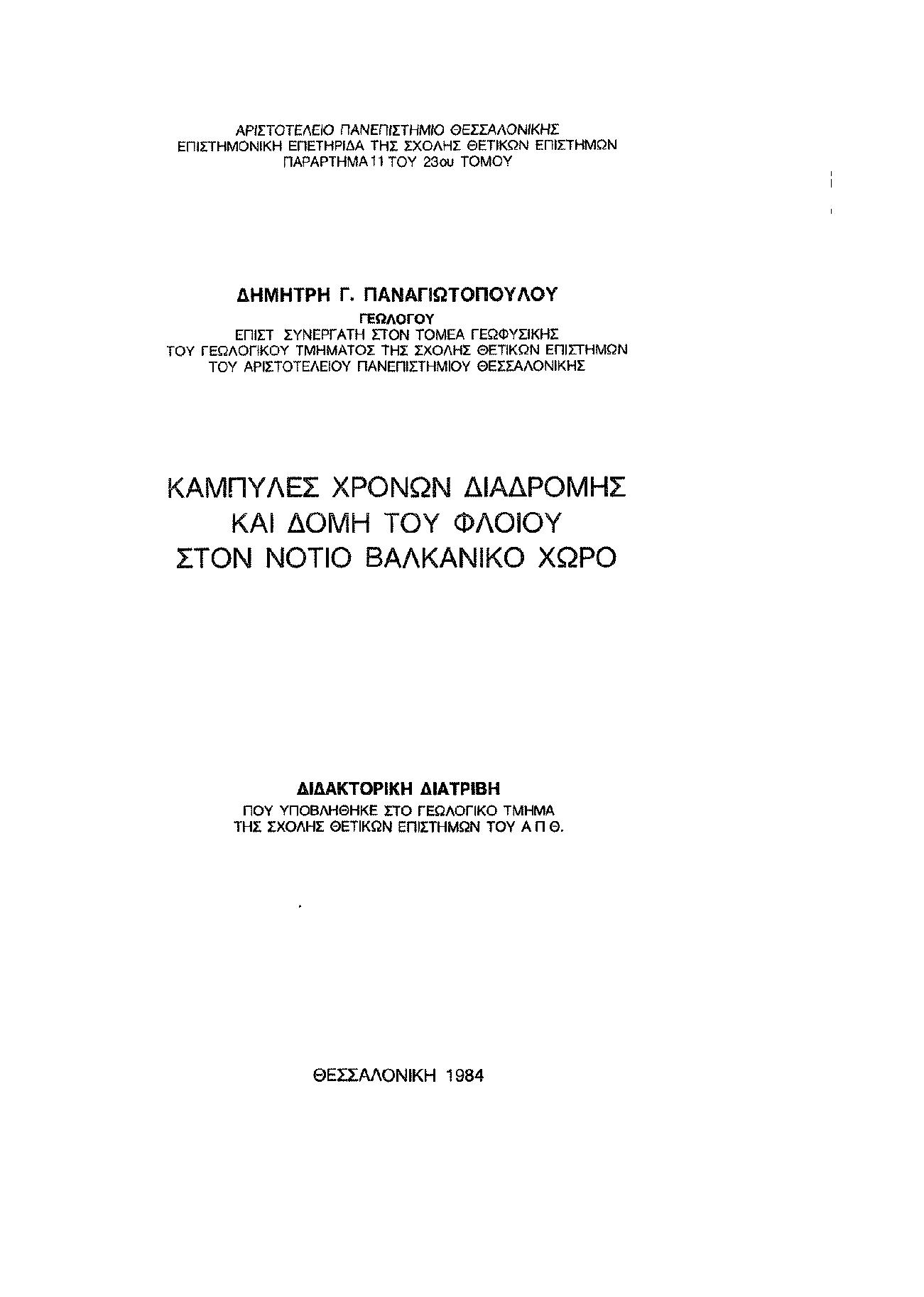 ΑΡΙΣΤΟΤΕΛΕΙΟ ΠΑΝΕΠΙΣΤΗΜΙΟ ΘΕΣΣΑΛΟΝΙΚΗΣ
ΕΠΙΣΤΗΜΟΝΙΚΗ ΕΠΕΤΗΡΙΔΑ ΤΗΣ ΣΧΟΛΗΣ ΘΕΤΙΚΩΝ ΕΠΙΣΤΗΜΩΝ
ΠΑΡΑΡΤΗΜΑ 11 ΤΟΥ 23ου ΤΟΜΟΥ

ΔΗΜΗΤΡΗ Γ. ΠΑΝΑΓΙΩΤΟΠΟΥΛΟΥ
ΓΕΩΛΟΓΟΥ
ΕΠΙΣΤ ΣΥΝΕΡΓΑΤΗ ΣΤΟΝ ΤΟΜΕΑ ΓΕΩΦΥΣΙΚΗΣ
ΤΟΥ ΓΕΩΛΟΓΙΚΟΥ ΤΜΗΜΑΤΟΣ ΤΗΣ ΣΧΟΛΗΣ ΘΕΤΙΚΩΝ ΕΠΙΣΤΗΜΩΝ
ΤΟΥ ΑΡΙΣΤΟΤΕΛΕΙΟΥ ΠΑΝΕΠΙΣΤΗΜΙΟΥ ΘΕΣΣΑΛΟΝΙΚΗΣ

ΚΑΜΠΥΛΕΣ ΧΡΟΝΩΝ ΔΙΑΔΡΟΜΗΣ
ΚΑΙ ΔΟΜΗ ΤΟΥ ΦΛΟΙΟΥ
ΣΤΟΝ ΝΟΤΙΟ ΒΑΛΚΑΝΙΚΟ ΧΩΡΟ

ΔΙΔΑΚΤΟΡΙΚΗ ΔΙΑΤΡΙΒΗ
ΠΟΥ ΥΠΟΒΛΗΘΗΚΕ ΣΤΟ ΓΕΩΛΟΓΙΚΟ ΤΜΗΜΑ
ΤΗΣ ΣΧΟΛΗΣ ΘΕΤΙΚΩΝ ΕΠΙΣΤΗΜΩΝ ΤΟΥ Α Π Θ.

ΘΕΣΣΑΛΟΝΙΚΗ 1984